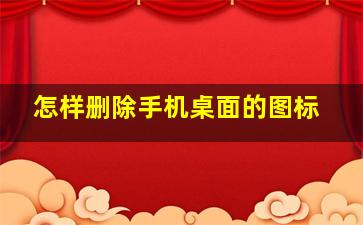 怎样删除手机桌面的图标